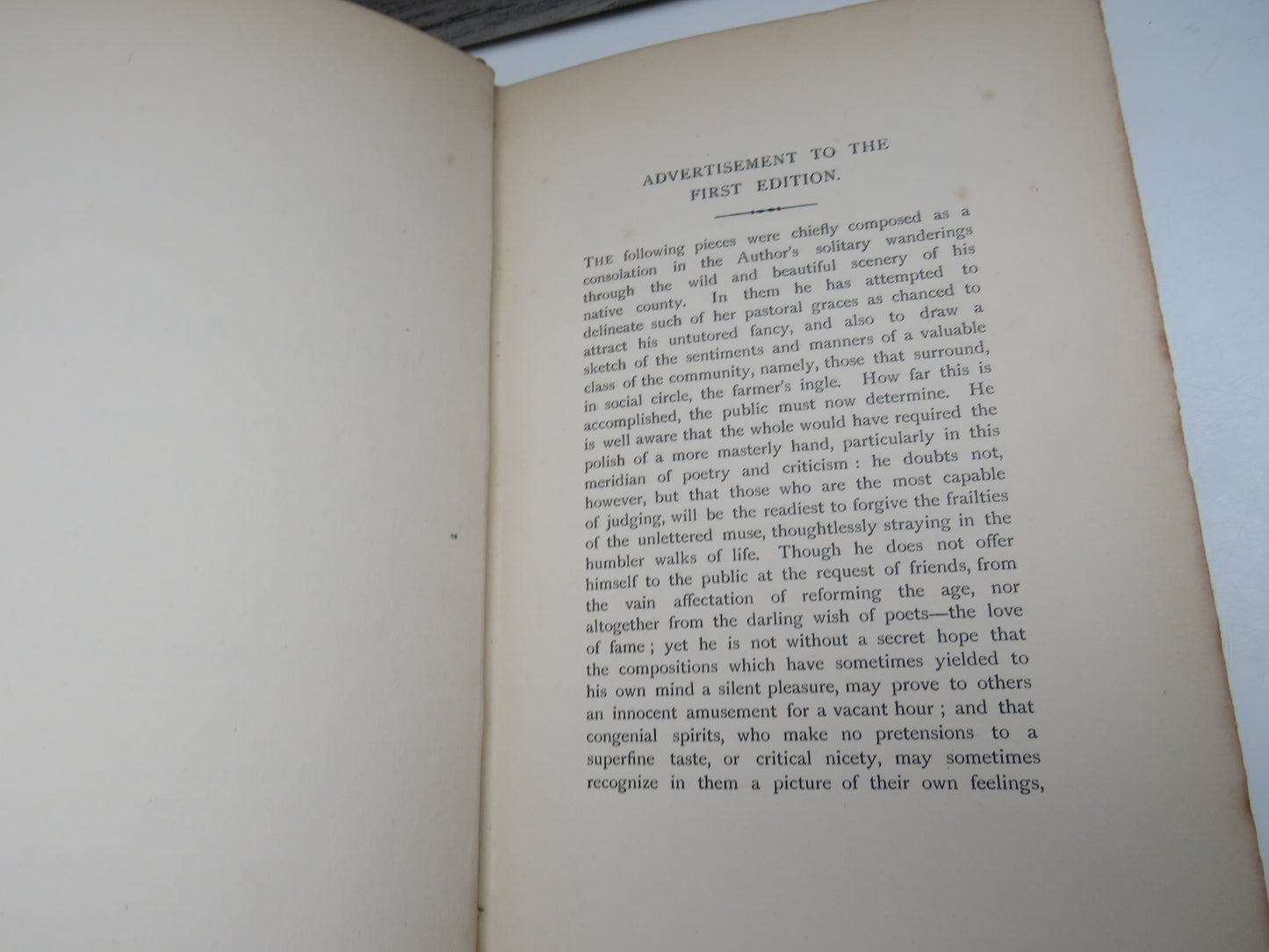 ADVERTISEMENT TO THE FIRST EDITION.

THE following pieces were chiefly composed as a consolation in the Author's solitary wanderings through the wild and beautiful scenery of his native county. In them he has attempted to delineate such of her pastoral graces as chanced to attract his untutored fancy, and also to draw a sketch of the sentiments and manners of a valuable class of the community, namely, those that surround, in social circle, the farmer's ingle. How far this is accomplished, the public must now determine. He is well aware that the whole would have required the polish of a more masterly hand, particularly in this meridian of poetry and criticism: he doubts not, however, but that those who are the most capable of judging, will be the readiest to forgive the frailties of the unlettered muse, thoughtlessly straying in the humbler walks of life. Though he does not offer himself to the public at the request of friends, from the vain affectation of reforming the age, nor altogether from the darling wish of poets—the love of fame; yet he is not without a secret hope that the compositions which have sometimes yielded to his own mind a silent pleasure, may prove to others an innocent amusement for a vacant hour; and that congenial spirits, who make no pretensions to a superfine taste, or critical nicety, may sometimes recognize in them a picture of their own feelings,